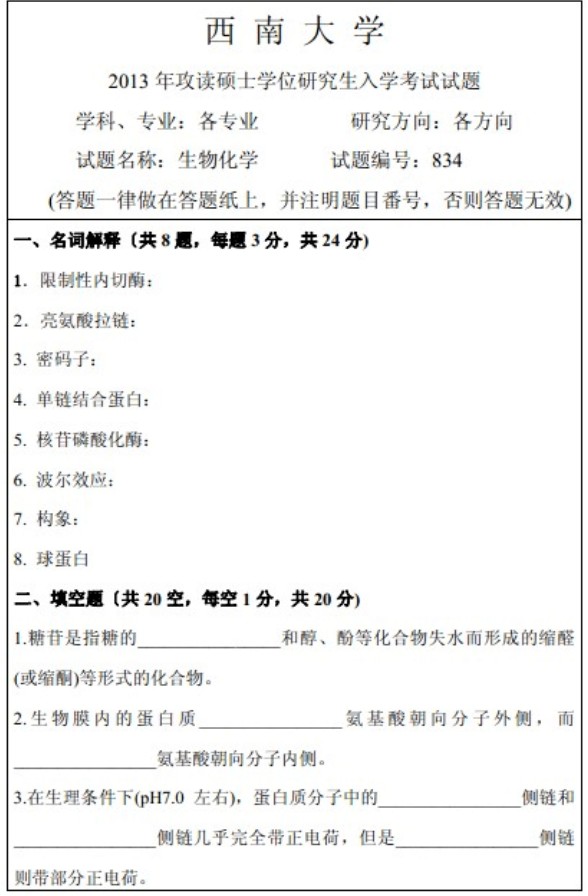 西 南 大 学

2013 年攻读硕士学位研究生入学考试试题

学科、专业：各专业　　　研究方向：各方向

试题名称：生物化学　　　试题编号：834

(答题一律做在答题纸上，并注明题目番号，否则答题无效)

一、名词解释（共 8 题，每题 3 分，共 24 分）

1. 限制性内切酶：

2. 亮氨酸拉链：

3. 密码子：

4. 单链结合蛋白：

5. 核苷磷酸化酶：

6. 波尔效应：

7. 构象：

8. 球蛋白

二、填空题（共 20 空，每空 1 分，共 20 分）

1.糖苷是指糖的________________和醇、酚等化合物失水而形成的缩醛(或缩酮)等形式的化合物。

2.生物膜内的蛋白质________________氨基酸朝向分子外侧，而________________氨基酸朝向分子内侧。

3.在生理条件下(pH7.0 左右)，蛋白质分子中的________________侧链和________________侧链几乎完全带正电荷，但是________________侧链则带部分正电荷。